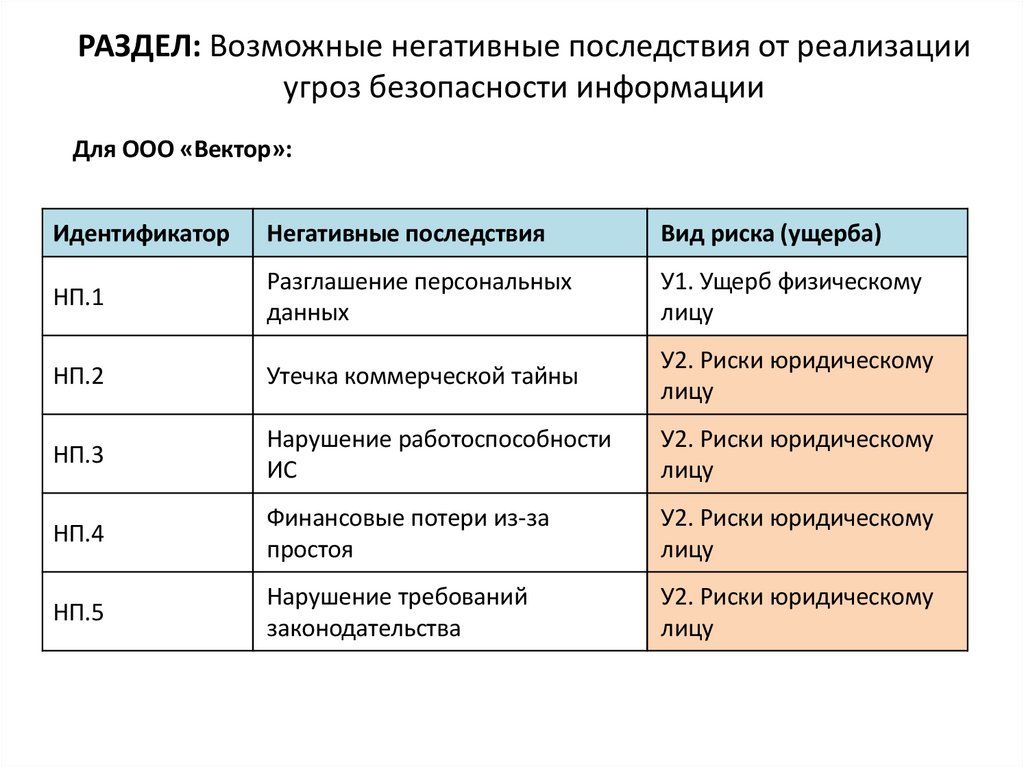 РАЗДЕЛ: Возможные негативные последствия от реализации угроз безопасности информации

Для ООО «Вектор»:

| Идентификатор | Негативные последствия | Вид риска (ущерба) |
|---|---|---|
| НП.1 | Разглашение персональных данных | У1. Ущерб физическому лицу |
| НП.2 | Утечка коммерческой тайны | У2. Риски юридическому лицу |
| НП.3 | Нарушение работоспособности ИС | У2. Риски юридическому лицу |
| НП.4 | Финансовые потери из-за простоя | У2. Риски юридическому лицу |
| НП.5 | Нарушение требований законодательства | У2. Риски юридическому лицу |